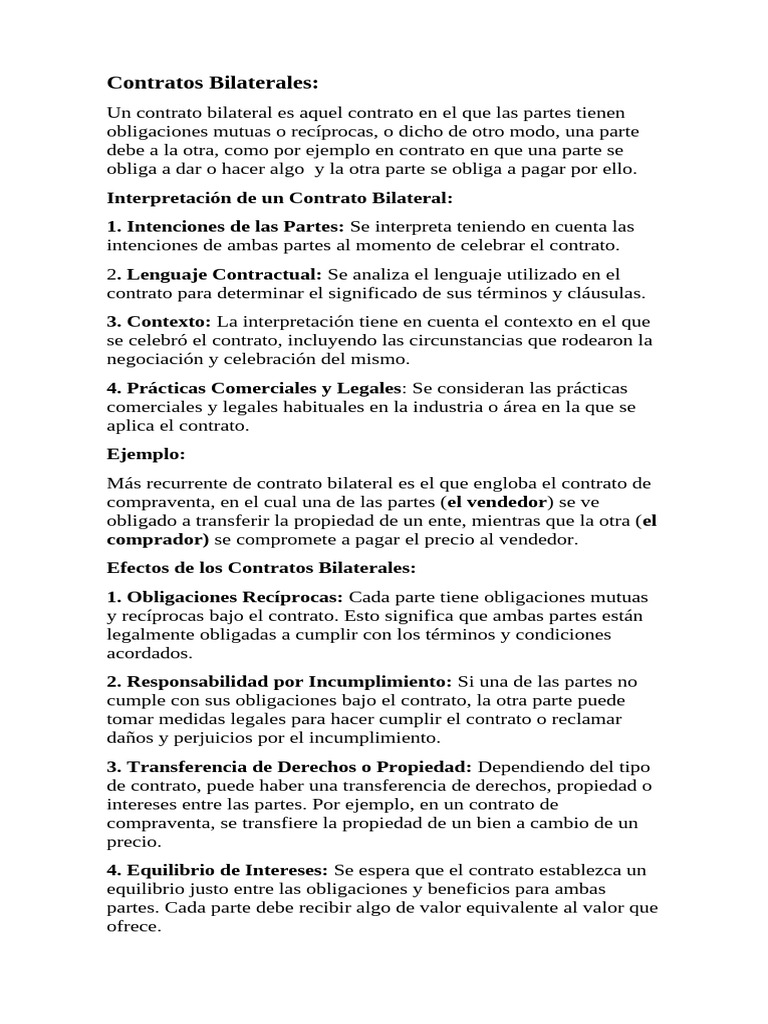 Contratos Bilaterales:

Un contrato bilateral es aquel contrato en el que las partes tienen obligaciones mutuas o recíprocas, o dicho de otro modo, una parte debe a la otra, como por ejemplo en contrato en que una parte se obliga a dar o hacer algo y la otra parte se obliga a pagar por ello.

Interpretación de un Contrato Bilateral:

1. Intenciones de las Partes: Se interpreta teniendo en cuenta las intenciones de ambas partes al momento de celebrar el contrato.

2. Lenguaje Contractual: Se analiza el lenguaje utilizado en el contrato para determinar el significado de sus términos y cláusulas.

3. Contexto: La interpretación tiene en cuenta el contexto en el que se celebró el contrato, incluyendo las circunstancias que rodearon la negociación y celebración del mismo.

4. Prácticas Comerciales y Legales: Se consideran las prácticas comerciales y legales habituales en la industria o área en la que se aplica el contrato.

Ejemplo:

Más recurrente de contrato bilateral es el que engloba el contrato de compraventa, en el cual una de las partes (el vendedor) se ve obligado a transferir la propiedad de un ente, mientras que la otra (el comprador) se compromete a pagar el precio al vendedor.

Efectos de los Contratos Bilaterales:

1. Obligaciones Recíprocas: Cada parte tiene obligaciones mutuas y recíprocas bajo el contrato. Esto significa que ambas partes están legalmente obligadas a cumplir con los términos y condiciones acordados.

2. Responsabilidad por Incumplimiento: Si una de las partes no cumple con sus obligaciones bajo el contrato, la otra parte puede tomar medidas legales para hacer cumplir el contrato o reclamar daños y perjuicios por el incumplimiento.

3. Transferencia de Derechos o Propiedad: Dependiendo del tipo de contrato, puede haber una transferencia de derechos, propiedad o intereses entre las partes. Por ejemplo, en un contrato de compraventa, se transfiere la propiedad de un bien a cambio de un precio.

4. Equilibrio de Intereses: Se espera que el contrato establezca un equilibrio justo entre las obligaciones y beneficios para ambas partes. Cada parte debe recibir algo de valor equivalente al valor que ofrece.